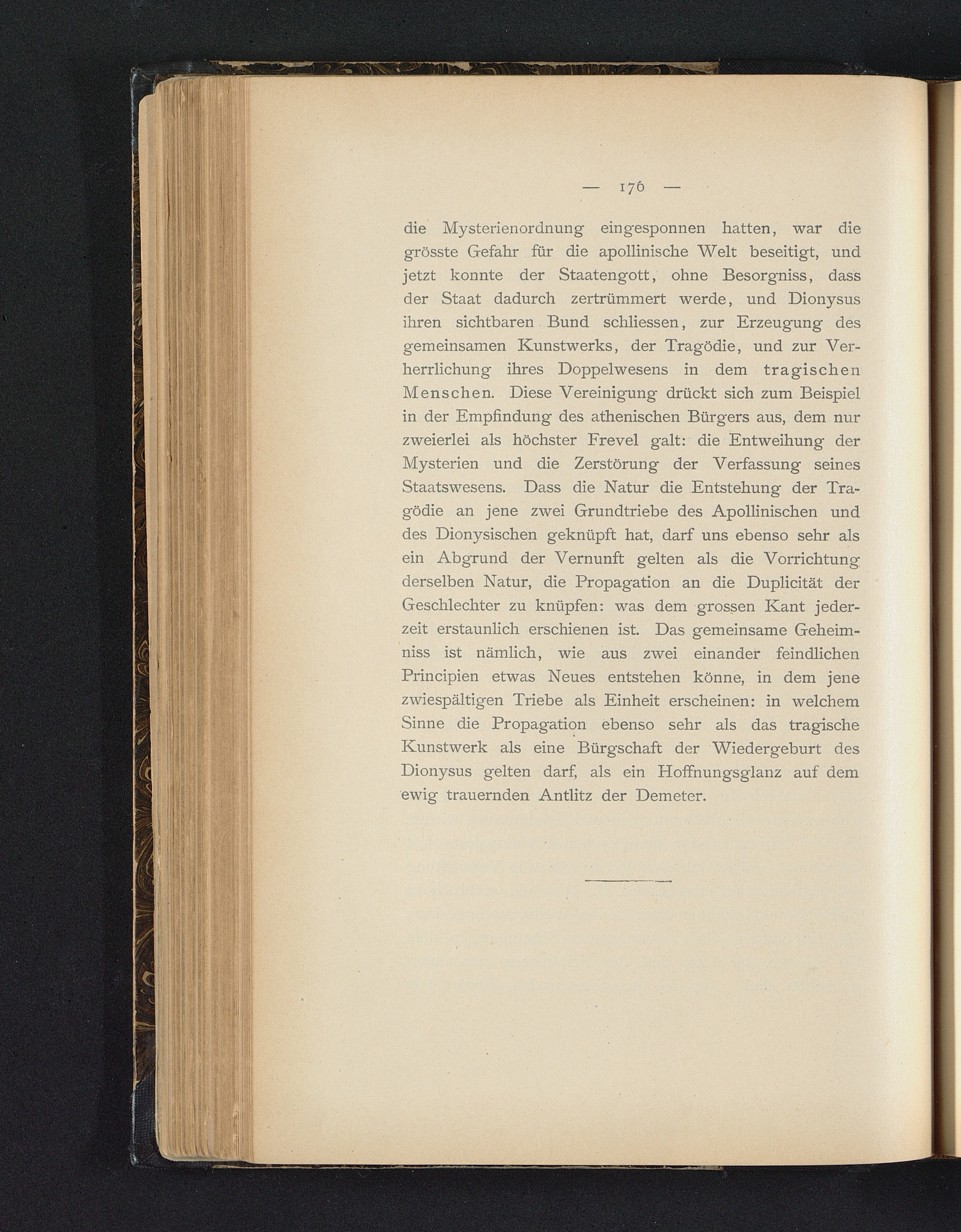 — 176 —

die Mysterienordnung eingesponnen hatten, war die grösste Gefahr für die apollinische Welt beseitigt, und jetzt konnte der Staatengott, ohne Besorgniss, dass der Staat dadurch zertrümmert werde, und Dionysus ihren sichtbaren Bund schliessen, zur Erzeugung des gemeinsamen Kunstwerks, der Tragödie, und zur Verherrlichung ihres Doppelwesens in dem tragischen Menschen. Diese Vereinigung drückt sich zum Beispiel in der Empfindung des athenischen Bürgers aus, dem nur zweierlei als höchster Frevel galt: die Entweihung der Mysterien und die Zerstörung der Verfassung seines Staatswesens. Dass die Natur die Entstehung der Tragödie an jene zwei Grundtriebe des Apollinischen und des Dionysischen geknüpft hat, darf uns ebenso sehr als ein Abgrund der Vernunft gelten als die Vorrichtung derselben Natur, die Propagation an die Duplicität der Geschlechter zu knüpfen: was dem grossen Kant jederzeit erstaunlich erschienen ist. Das gemeinsame Geheimniss ist nämlich, wie aus zwei einander feindlichen Principien etwas Neues entstehen könne, in dem jene zwiespältigen Triebe als Einheit erscheinen: in welchem Sinne die Propagation ebenso sehr als das tragische Kunstwerk als eine Bürgschaft der Wiedergeburt des Dionysus gelten darf, als ein Hoffnungsglanz auf dem ewig trauernden Antlitz der Demeter.